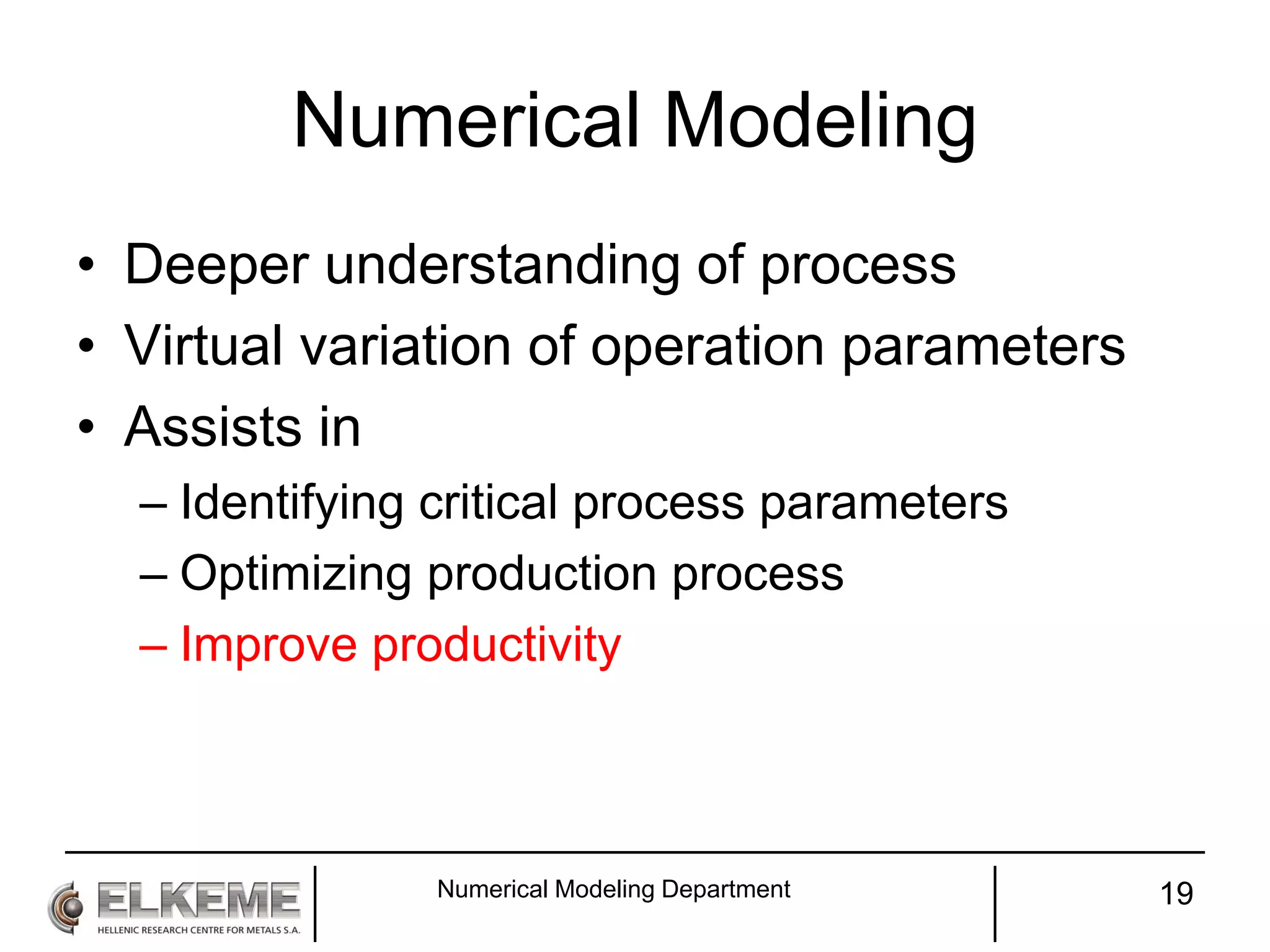 Numerical Modeling

• Deeper understanding of process
• Virtual variation of operation parameters
• Assists in
– Identifying critical process parameters
– Optimizing production process
– Improve productivity

ELKEME
HELLENIC RESEARCH CENTRE FOR METALS S.A.

Numerical Modeling Department

19